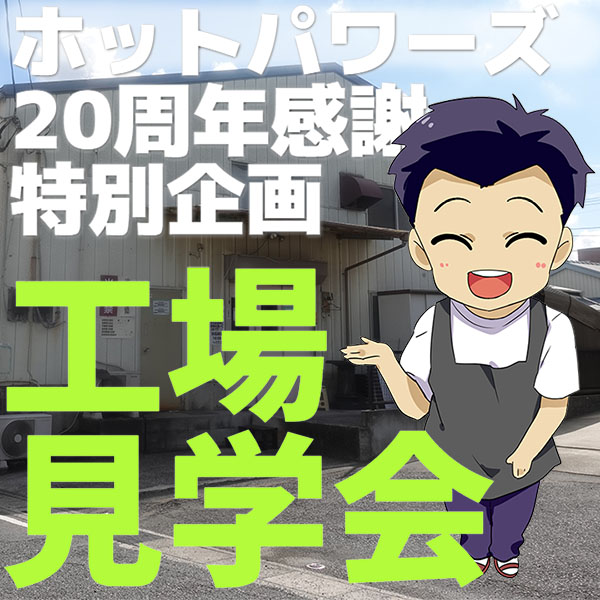 ホットパワーズ
20周年感謝
特別企画

工場
見学会